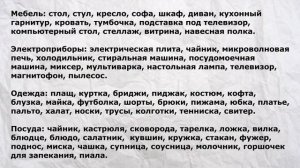 Мебель: стол, стул, кресло, софа, шкаф, диван, кухонный гарнитур, кровать, тумбочка, подставка под телевизор, компьютерный стол, стеллаж, витрина, навесная полка.

Электроприборы: электрическая плита, чайник, микроволновая печь, холодильник, стиральная машина, посудомоечная машина, миксер, мультиварка, настольная лампа, телевизор, магнитофон, пылесос.

Одежда: плащ, куртка, бриджи, пиджак, костюм, кофта, блузка, майка, футболка, шорты, брюки, пижама, юбка, платье, пальто, халат, носки, трусы, колготки, тенниска, свитер.

Посуда: чайник, кастрюля, сковорода, тарелка, ложка, вилка, блюдце, блюдо, салатник, кувшин, кружка, стакан, фужер, поднос, миска, чашка, супница, соусница, молочник, горшочек для запекания, пиала.